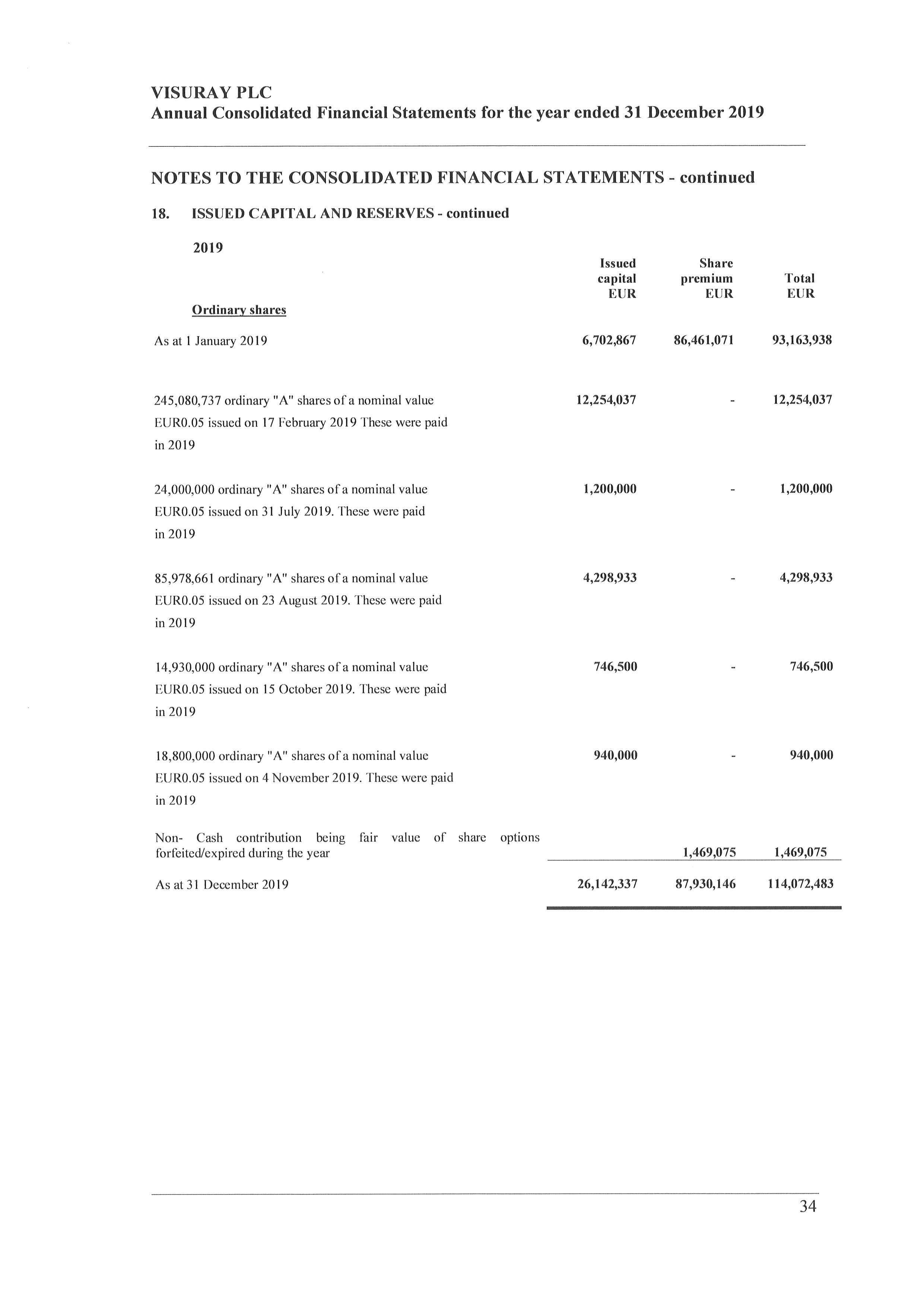 VISURAY PLC
Annual Consolidated Financial Statements for the year ended 31 December 2019

NOTES TO THE CONSOLIDATED FINANCIAL STATEMENTS - continued

18. ISSUED CAPITAL AND RESERVES - continued

2019

| Ordinary shares | Issued capital EUR | Share premium EUR | Total EUR |
|---|---|---|---|
| As at 1 January 2019 | 6,702,867 | 86,461,071 | 93,163,938 |
| 245,080,737 ordinary "A" shares of a nominal value EUR0.05 issued on 17 February 2019 These were paid in 2019 | 12,254,037 | - | 12,254,037 |
| 24,000,000 ordinary "A" shares of a nominal value EUR0.05 issued on 31 July 2019. These were paid in 2019 | 1,200,000 | - | 1,200,000 |
| 85,978,661 ordinary "A" shares of a nominal value EUR0.05 issued on 23 August 2019. These were paid in 2019 | 4,298,933 | - | 4,298,933 |
| 14,930,000 ordinary "A" shares of a nominal value EUR0.05 issued on 15 October 2019. These were paid in 2019 | 746,500 | - | 746,500 |
| 18,800,000 ordinary "A" shares of a nominal value EUR0.05 issued on 4 November 2019. These were paid in 2019 | 940,000 | - | 940,000 |
| Non- Cash contribution being fair value of share options forfeited/expired during the year | | 1,469,075 | 1,469,075 |
| As at 31 December 2019 | 26,142,337 | 87,930,146 | 114,072,483 |

34